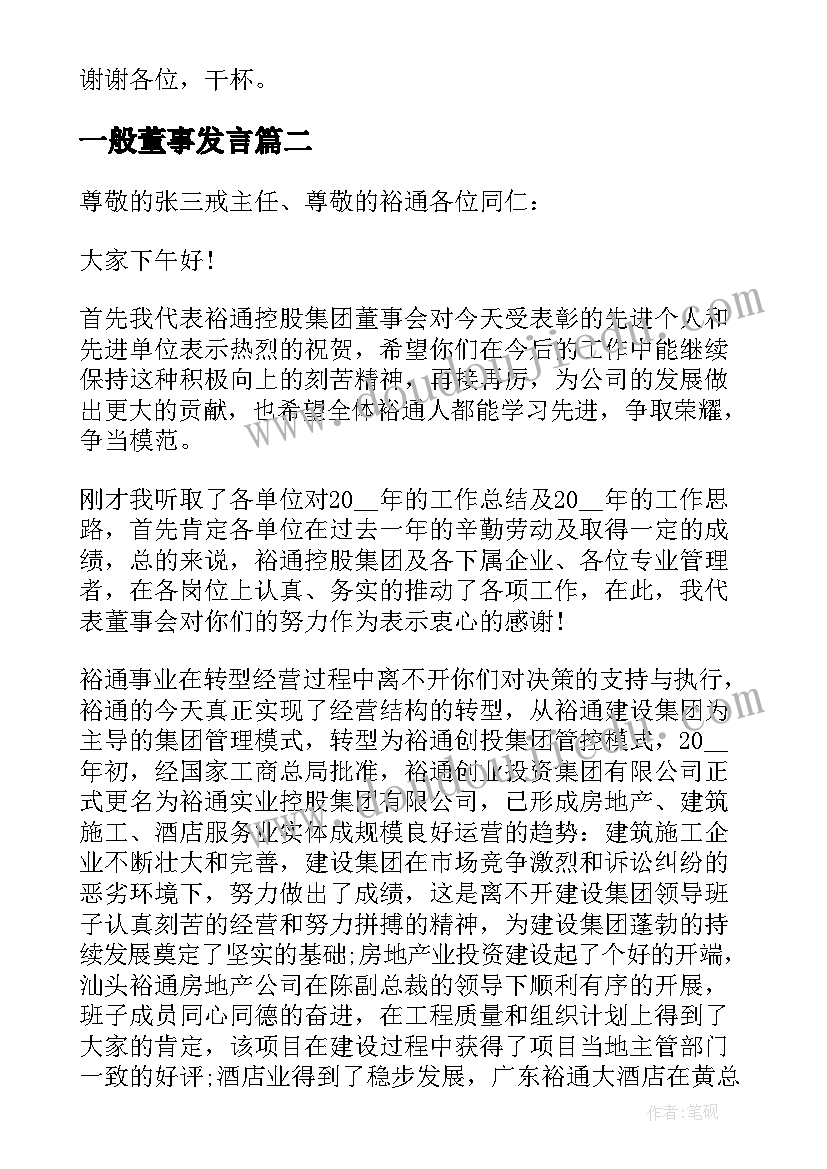 谢谢各位，干杯。

一般董事发言篇二

尊敬的张三戒主任、尊敬的裕通各位同仁：

大家下午好！

首先我代表裕通控股集团董事会对今天受表彰的先进个人和先进单位表示热烈的祝贺，希望你们在今后的工作中能继续保持这种积极向上的刻苦精神，再接再厉，为公司的发展做出更大的贡献，也希望全体裕通人都能学习先进，争取荣耀，争当模范。

刚才我听取了各单位对20__年的工作总结及20__年的工作思路，首先肯定各单位在过去一年的辛勤劳动及取得一定的成绩，总的来说，裕通控股集团及各下属企业、各位专业管理者，在各岗位上认真、务实的推动了各项工作，在此，我代表董事会对你们的努力作为表示衷心的感谢！

裕通事业在转型经营过程中离不开你们对决策的支持与执行，裕通的今天真正实现了经营结构的转型，从裕通建设集团为主导的集团管理模式，转型为裕通创投集团管控模式，20__年初，经国家工商总局批准，裕通创业投资集团有限公司正式更名为裕通实业控股集团有限公司，已形成房地产、建筑施工、酒店服务业实体成规模良好运营的趋势：建筑施工企业不断壮大和完善，建设集团在市场竞争激烈和诉讼纠纷的恶劣环境下，努力做出了成绩，这是离不开建设集团领导班子认真刻苦的经营和努力拼搏的精神，为建设集团蓬勃的持续发展奠定了坚实的基础;房地产业投资建设起了个好的开端，汕头裕通房地产公司在陈副总裁的领导下顺利有序的开展，班子成员同心同德的奋进，在工程质量和组织计划上得到了大家的肯定，该项目在建设过程中获得了项目当地主管部门一致的好评;酒店业得到了稳步发展，广东裕通大酒店在黄总

作者：笔砚